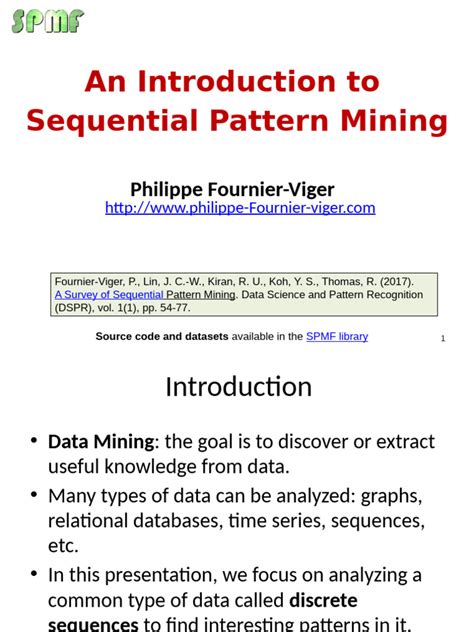 SPMF

An Introduction to Sequential Pattern Mining

Philippe Fournier-Viger
http://www.philippe-Fournier-viger.com

Fournier-Viger, P., Lin, J. C.-W., Kiran, R. U., Koh, Y. S., Thomas, R. (2017). A Survey of Sequential Pattern Mining. Data Science and Pattern Recognition (DSPR), vol. 1(1), pp. 54-77.

Source code and datasets available in the SPMF library

1

Introduction

• Data Mining: the goal is to discover or extract useful knowledge from data.
• Many types of data can be analyzed: graphs, relational databases, time series, sequences, etc.
• In this presentation, we focus on analyzing a common type of data called discrete sequences to find interesting patterns in it.